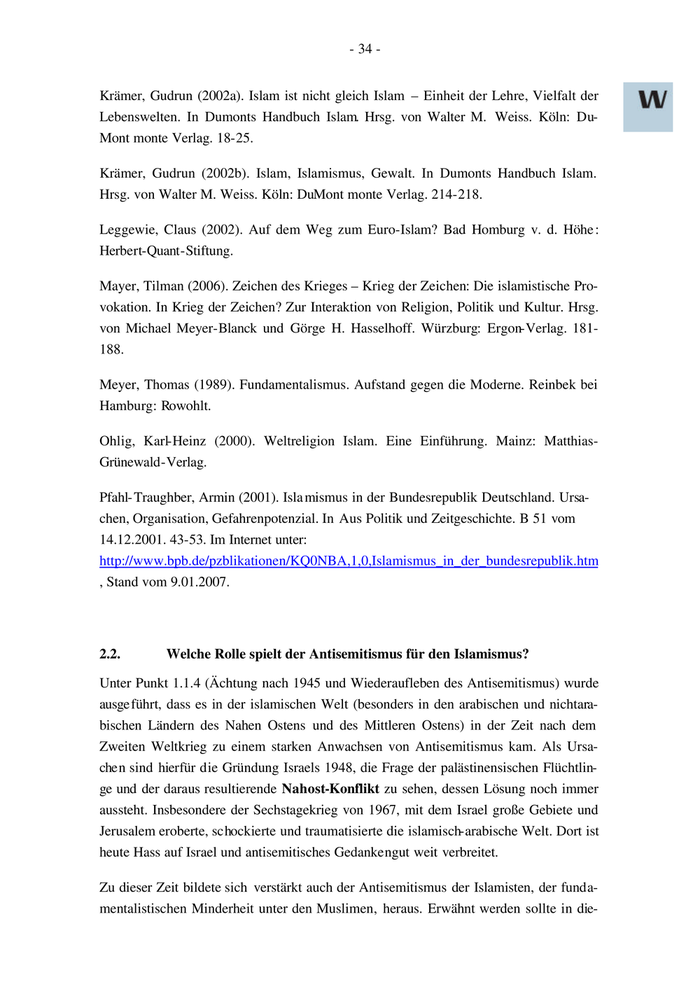 - 34 -

W

Krämer, Gudrun (2002a). Islam ist nicht gleich Islam – Einheit der Lehre, Vielfalt der Lebenswelten. In Dumonts Handbuch Islam. Hrsg. von Walter M. Weiss. Köln: DuMont monte Verlag. 18-25.

Krämer, Gudrun (2002b). Islam, Islamismus, Gewalt. In Dumonts Handbuch Islam. Hrsg. von Walter M. Weiss. Köln: DuMont monte Verlag. 214-218.

Leggewie, Claus (2002). Auf dem Weg zum Euro-Islam? Bad Homburg v. d. Höhe: Herbert-Quant-Stiftung.

Mayer, Tilman (2006). Zeichen des Krieges – Krieg der Zeichen: Die islamistische Provokation. In Krieg der Zeichen? Zur Interaktion von Religion, Politik und Kultur. Hrsg. von Michael Meyer-Blanck und Görge H. Hasselhoff. Würzburg: Ergon-Verlag. 181-188.

Meyer, Thomas (1989). Fundamentalismus. Aufstand gegen die Moderne. Reinbek bei Hamburg: Rowohlt.

Ohlig, Karl-Heinz (2000). Weltreligion Islam. Eine Einführung. Mainz: Matthias-Grünewald-Verlag.

Pfahl-Traughber, Armin (2001). Islamismus in der Bundesrepublik Deutschland. Ursachen, Organisation, Gefahrenpotenzial. In Aus Politik und Zeitgeschichte. B 51 vom 14.12.2001. 43-53. Im Internet unter: http://www.bpb.de/pzblikationen/KQ0NBA,1,0,Islamismus_in_der_bundesrepublik.htm , Stand vom 9.01.2007.

2.2. Welche Rolle spielt der Antisemitismus für den Islamismus?

Unter Punkt 1.1.4 (Ächtung nach 1945 und Wiederaufleben des Antisemitismus) wurde ausgeführt, dass es in der islamischen Welt (besonders in den arabischen und nichtarabischen Ländern des Nahen Ostens und des Mittleren Ostens) in der Zeit nach dem Zweiten Weltkrieg zu einem starken Anwachsen von Antisemitismus kam. Als Ursachen sind hierfür die Gründung Israels 1948, die Frage der palästinensischen Flüchtlinge und der daraus resultierende Nahost-Konflikt zu sehen, dessen Lösung noch immer aussteht. Insbesondere der Sechstagekrieg von 1967, mit dem Israel große Gebiete und Jerusalem eroberte, schockierte und traumatisierte die islamisch-arabische Welt. Dort ist heute Hass auf Israel und antisemitisches Gedankengut weit verbreitet.

Zu dieser Zeit bildete sich verstärkt auch der Antisemitismus der Islamisten, der fundamentalistischen Minderheit unter den Muslimen, heraus. Erwähnt werden sollte in die-